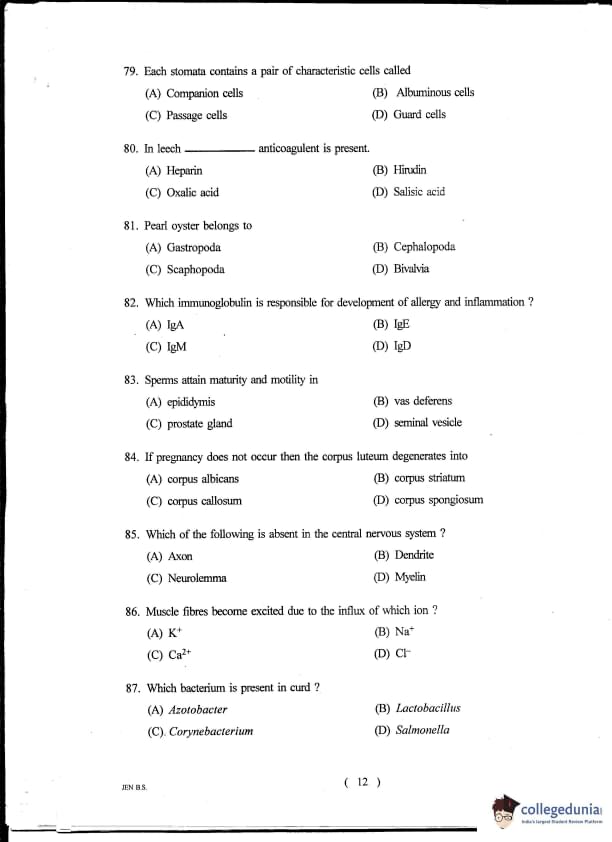 79. Each stomata contains a pair of characteristic cells called

(A) Companion cells

(B) Albuminous cells

(C) Passage cells

(D) Guard cells

80. In leech __________ anticoagulent is present.

(A) Heparin

(B) Hirudin

(C) Oxalic acid

(D) Salisic acid

81. Pearl oyster belongs to

(A) Gastropoda

(B) Cephalopoda

(C) Scaphopoda

(D) Bivalvia

82. Which immunoglobulin is responsible for development of allergy and inflammation ?

(A) IgA

(B) IgE

(C) IgM

(D) IgD

83. Sperms attain maturity and motility in

(A) epididymis

(B) vas deferens

(C) prostate gland

(D) seminal vesicle

84. If pregnancy does not occur then the corpus luteum degenerates into

(A) corpus albicans

(B) corpus striatum

(C) corpus callosum

(D) corpus spongiosum

85. Which of the following is absent in the central nervous system ?

(A) Axon

(B) Dendrite

(C) Neurolemma

(D) Myelin

86. Muscle fibres become excited due to the influx of which ion ?

(A) $K^+$

(B) $Na^+$

(C) $Ca^{2+}$

(D) $Cl^-$

87. Which bacterium is present in curd ?

(A) Azotobacter

(B) Lactobacillus

(C). Corynebacterium

(D) Salmonella

JEN B.S.

( 12 )

collegedunia
India's largest Student Review Platform